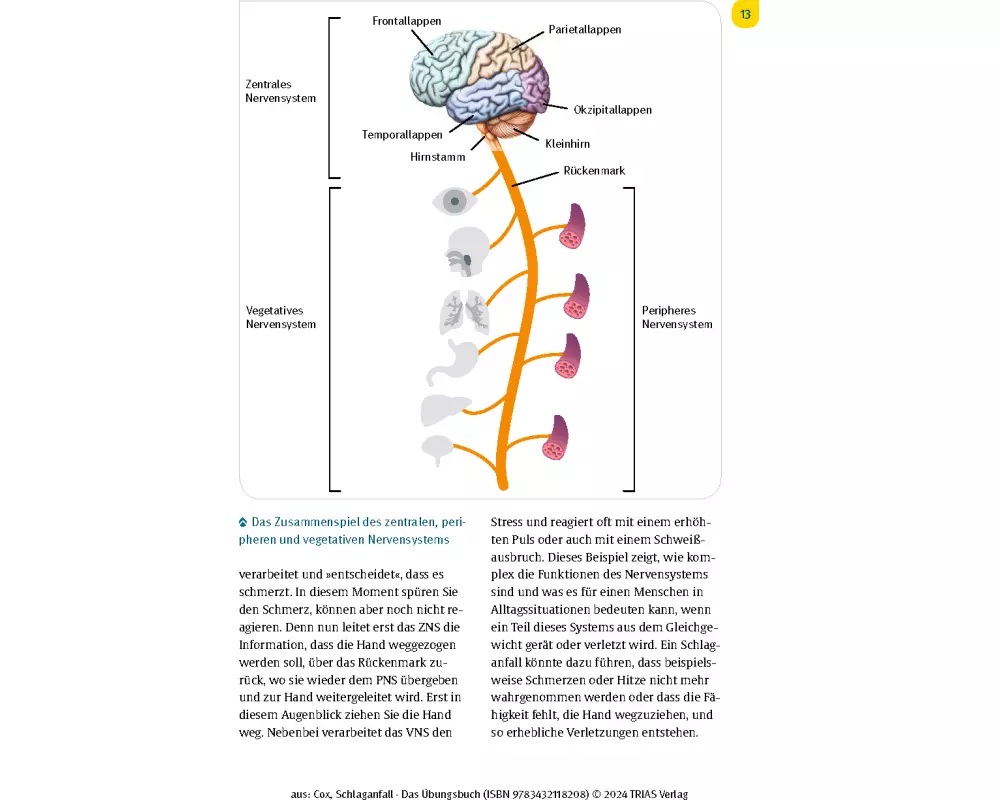 13

Frontallappen
Parietallappen
Zentrales Nervensystem
Okzipitallappen
Temporallappen
Kleinhirn
Hirnstamm
Rückenmark
Vegetatives Nervensystem
Peripheres Nervensystem

Das Zusammenspiel des zentralen, peripheren und vegetativen Nervensystems

verarbeitet und »entscheidet«, dass es schmerzt. In diesem Moment spüren Sie den Schmerz, können aber noch nicht reagieren. Denn nun leitet erst das ZNS die Information, dass die Hand weggezogen werden soll, über das Rückenmark zurück, wo sie wieder dem PNS übergeben und zur Hand weitergeleitet wird. Erst in diesem Augenblick ziehen Sie die Hand weg. Nebenbei verarbeitet das VNS den

Stress und reagiert oft mit einem erhöhten Puls oder auch mit einem Schweißausbruch. Dieses Beispiel zeigt, wie komplex die Funktionen des Nervensystems sind und was es für einen Menschen in Alltagssituationen bedeuten kann, wenn ein Teil dieses Systems aus dem Gleichgewicht gerät oder verletzt wird. Ein Schlaganfall könnte dazu führen, dass beispielsweise Schmerzen oder Hitze nicht mehr wahrgenommen werden oder dass die Fähigkeit fehlt, die Hand wegzuziehen, und so erhebliche Verletzungen entstehen.

aus: Cox, Schlaganfall - Das Übungsbuch (ISBN 9783432118208) © 2024 TRIAS Verlag